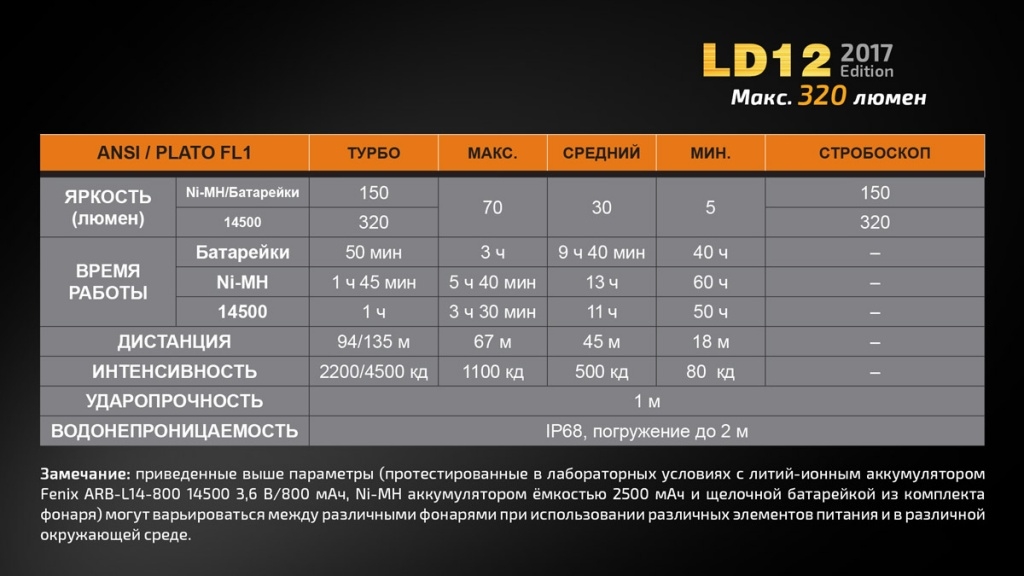 LD12 2017 Edition
Макс. 320 люмен

| ANSI / PLATO FL1 | | ТУРБО | МАКС. | СРЕДНИЙ | МИН. | СТРОБОСКОП |
|---|---|---|---|---|---|---|
| ЯРКОСТЬ (люмен) | Ni-MH/Батарейки | 150 | 70 | 30 | 5 | 150 |
| | 14500 | 320 | | | | 320 |
| ВРЕМЯ РАБОТЫ | Батарейки | 50 мин | 3 ч | 9 ч 40 мин | 40 ч | – |
| | Ni-MH | 1 ч 45 мин | 5 ч 40 мин | 13 ч | 60 ч | – |
| | 14500 | 1 ч | 3 ч 30 мин | 11 ч | 50 ч | – |
| ДИСТАНЦИЯ | | 94/135 м | 67 м | 45 м | 18 м | – |
| ИНТЕНСИВНОСТЬ | | 2200/4500 кд | 1100 кд | 500 кд | 80 кд | – |
| УДАРОПРОЧНОСТЬ | | 1 м | | | | |
| ВОДОНЕПРОНИЦАЕМОСТЬ | | IP68, погружение до 2 м | | | | |

Замечание: приведенные выше параметры (протестированные в лабораторных условиях с литий-ионным аккумулятором Fenix ARB-L14-800 14500 3,6 В/800 мАч, Ni-MH аккумулятором ёмкостью 2500 мАч и щелочной батарейкой из комплекта фонаря) могут варьироваться между различными фонарями при использовании различных элементов питания и в различной окружающей среде.